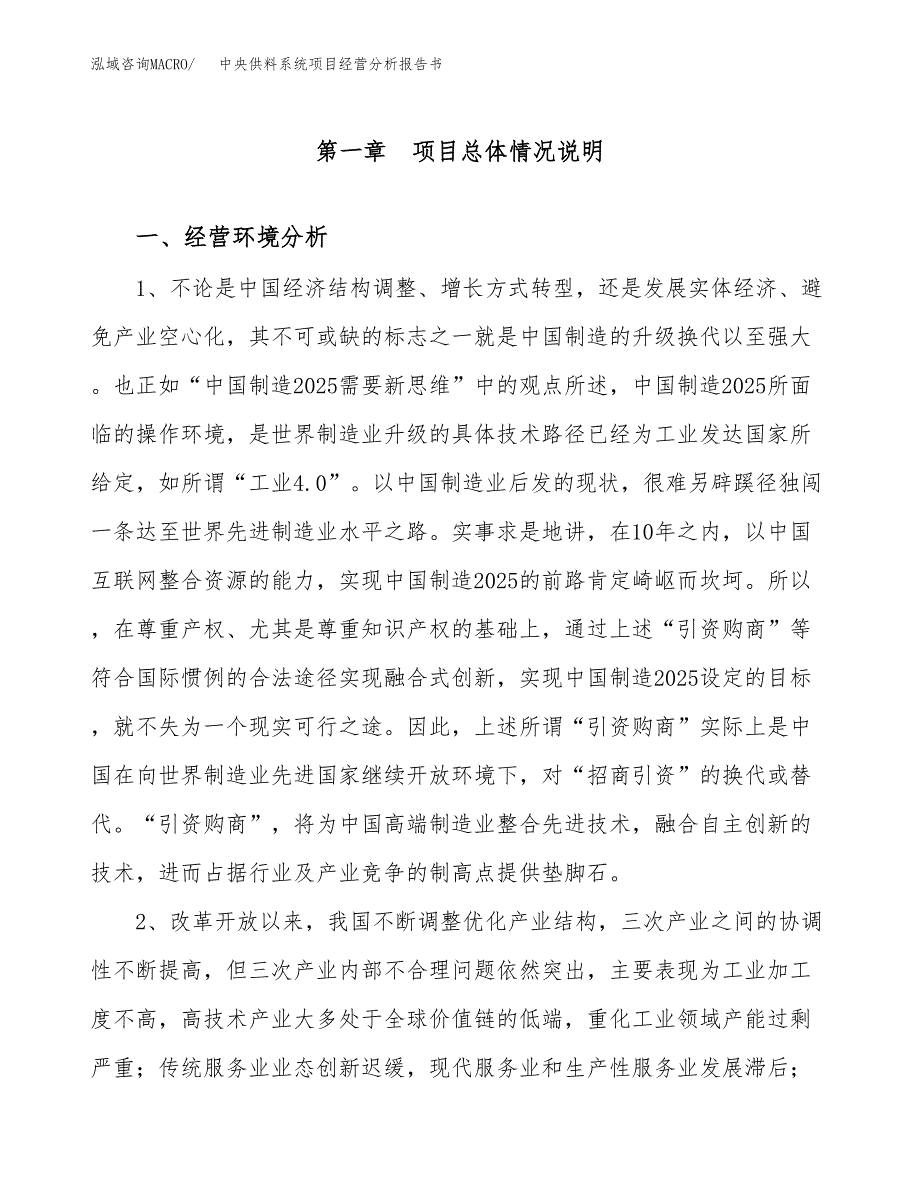 泓域咨询MACRO/ 中央供料系统项目经营分析报告书

第一章 项目总体情况说明

一、经营环境分析

1、不论是中国经济结构调整、增长方式转型，还是发展实体经济、避免产业空心化，其不可或缺的标志之一就是中国制造的升级换代以至强大。也正如“中国制造2025需要新思维”中的观点所述，中国制造2025所面临的操作环境，是世界制造业升级的具体技术路径已经为工业发达国家所给定，如所谓“工业4.0”。以中国制造业后发的现状，很难另辟蹊径独闯一条达至世界先进制造业水平之路。实事求是地讲，在10年之内，以中国互联网整合资源的能力，实现中国制造2025的前路肯定崎岖而坎坷。所以，在尊重产权、尤其是尊重知识产权的基础上，通过上述“引资购商”等符合国际惯例的合法途径实现融合式创新，实现中国制造2025设定的目标，就不失为一个现实可行之途。因此，上述所谓“引资购商”实际上是中国在向世界制造业先进国家继续开放环境下，对“招商引资”的换代或替代。“引资购商”，将为中国高端制造业整合先进技术，融合自主创新的技术，进而占据行业及产业竞争的制高点提供垫脚石。

2、改革开放以来，我国不断调整优化产业结构，三次产业之间的协调性不断提高，但三次产业内部不合理问题依然突出，主要表现为工业加工度不高，高技术产业大多处于全球价值链的低端，重化工业领域产能过剩严重；传统服务业业态创新迟缓，现代服务业和生产性服务业发展滞后；